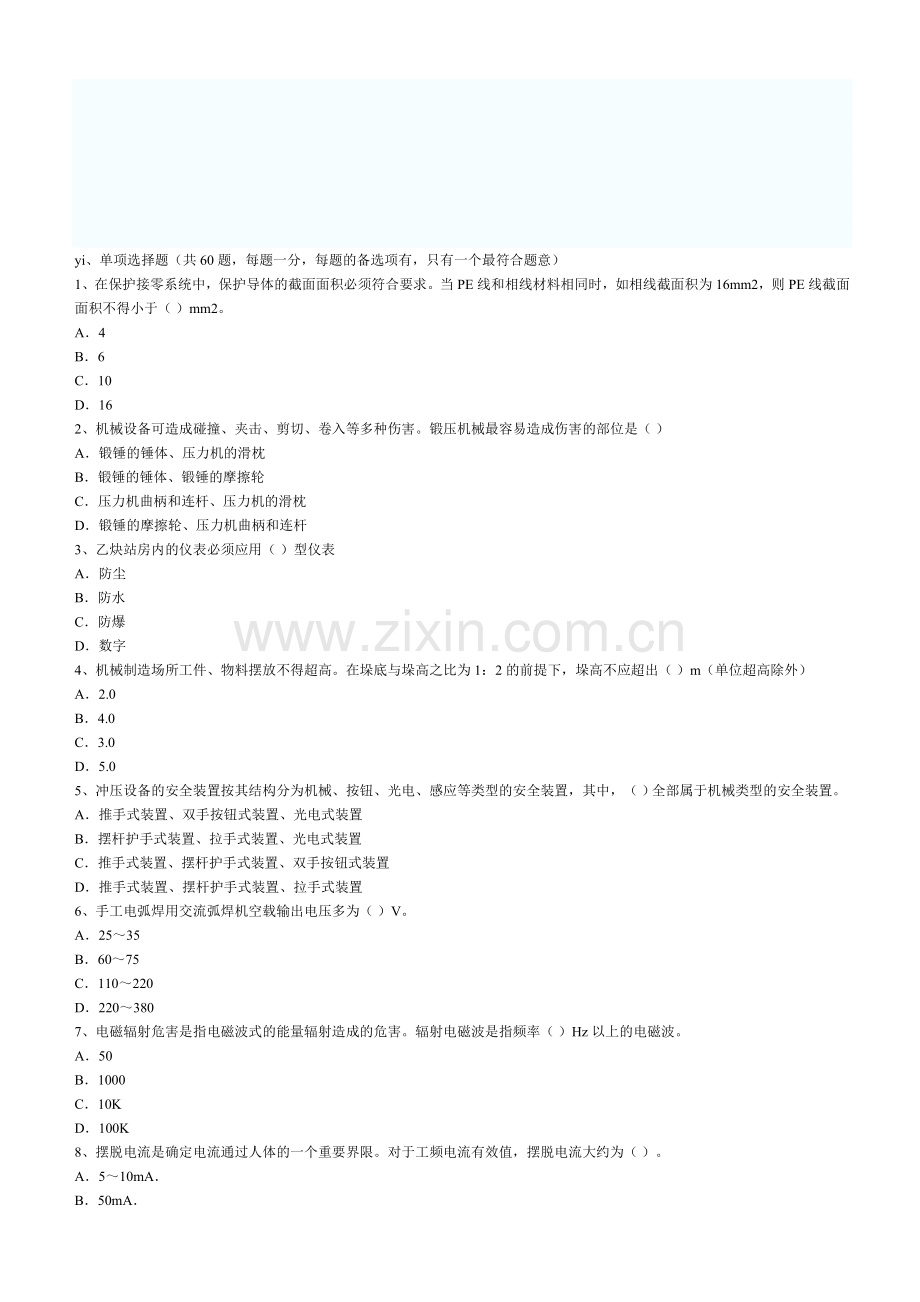 yi、单项选择题（共60题，每题一分，每题的备选项有，只有一个最符合题意）

1、在保护接零系统中，保护导体的截面面积必须符合要求。当PE线和相线材料相同时，如相线截面积为16mm2，则PE线截面面积不得小于（ ）mm2。

A．4

B．6

C．10

D．16

2、机械设备可造成碰撞、夹击、剪切、卷入等多种伤害。锻压机械最容易造成伤害的部位是（ ）

A．锻锤的锤体、压力机的滑枕

B．锻锤的锤体、锻锤的摩擦轮

C．压力机曲柄和连杆、压力机的滑枕

D．锻锤的摩擦轮、压力机曲柄和连杆

3、乙炔站房内的仪表必须应用（ ）型仪表

A．防尘

B．防水

C．防爆

D．数字

4、机械制造场所工件、物料摆放不得超高。在垛底与垛高之比为1：2的前提下，垛高不应超出（ ）m（单位超高除外）

A．2.0

B．4.0

C．3.0

D．5.0

5、冲压设备的安全装置按其结构分为机械、按钮、光电、感应等类型的安全装置，其中，（ ）全部属于机械类型的安全装置。

A．推手式装置、双手按钮式装置、光电式装置

B．摆杆护手式装置、拉手式装置、光电式装置

C．推手式装置、摆杆护手式装置、双手按钮式装置

D．推手式装置、摆杆护手式装置、拉手式装置

6、手工电弧焊用交流弧焊机空载输出电压多为（ ）V。

A．25～35

B．60～75

C．110～220

D．220～380

7、电磁辐射危害是指电磁波式的能量辐射造成的危害。辐射电磁波是指频率（ ）Hz以上的电磁波。

A．50

B．1000

C．10K

D．100K

8、摆脱电流是确定电流通过人体的一个重要界限。对于工频电流有效值，摆脱电流大约为（ ）。

A．5～10mA．

B．50mA．

www.zixin.com.cn